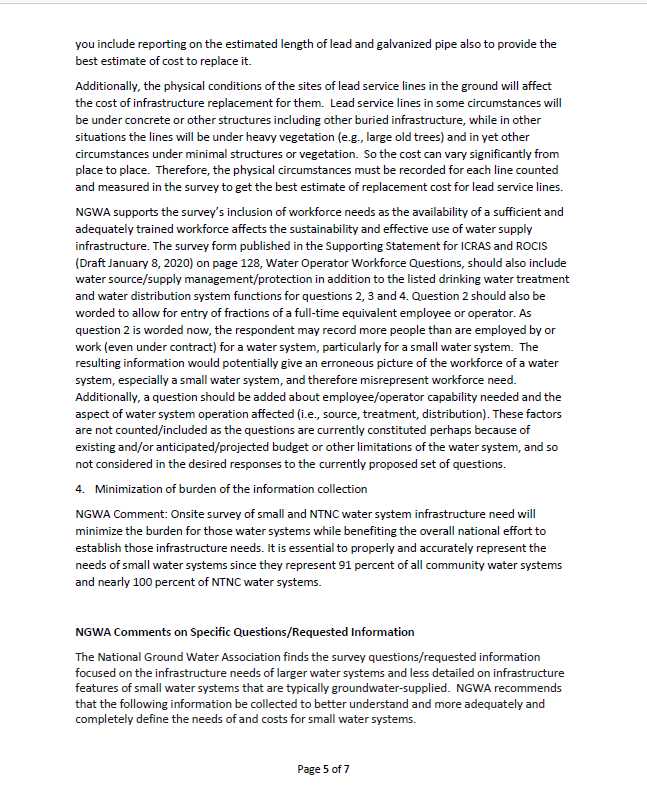 you include reporting on the estimated length of lead and galvanized pipe also to provide the best estimate of cost to replace it.

Additionally, the physical conditions of the sites of lead service lines in the ground will affect the cost of infrastructure replacement for them. Lead service lines in some circumstances will be under concrete or other structures including other buried infrastructure, while in other situations the lines will be under heavy vegetation (e.g., large old trees) and in yet other circumstances under minimal structures or vegetation. So the cost can vary significantly from place to place. Therefore, the physical circumstances must be recorded for each line counted and measured in the survey to get the best estimate of replacement cost for lead service lines.

NGWA supports the survey's inclusion of workforce needs as the availability of a sufficient and adequately trained workforce affects the sustainability and effective use of water supply infrastructure. The survey form published in the Supporting Statement for ICRAS and ROCIS (Draft January 8, 2020) on page 128, Water Operator Workforce Questions, should also include water source/supply management/protection in addition to the listed drinking water treatment and water distribution system functions for questions 2, 3 and 4. Question 2 should also be worded to allow for entry of fractions of a full-time equivalent employee or operator. As question 2 is worded now, the respondent may record more people than are employed by or work (even under contract) for a water system, particularly for a small water system. The resulting information would potentially give an erroneous picture of the workforce of a water system, especially a small water system, and therefore misrepresent workforce need. Additionally, a question should be added about employee/operator capability needed and the aspect of water system operation affected (i.e., source, treatment, distribution). These factors are not counted/included as the questions are currently constituted perhaps because of existing and/or anticipated/projected budget or other limitations of the water system, and so not considered in the desired responses to the currently proposed set of questions.

4. Minimization of burden of the information collection

NGWA Comment: Onsite survey of small and NTNC water system infrastructure need will minimize the burden for those water systems while benefiting the overall national effort to establish those infrastructure needs. It is essential to properly and accurately represent the needs of small water systems since they represent 91 percent of all community water systems and nearly 100 percent of NTNC water systems.

NGWA Comments on Specific Questions/Requested Information

The National Ground Water Association finds the survey questions/requested information focused on the infrastructure needs of larger water systems and less detailed on infrastructure features of small water systems that are typically groundwater-supplied. NGWA recommends that the following information be collected to better understand and more adequately and completely define the needs of and costs for small water systems.

Page 5 of 7